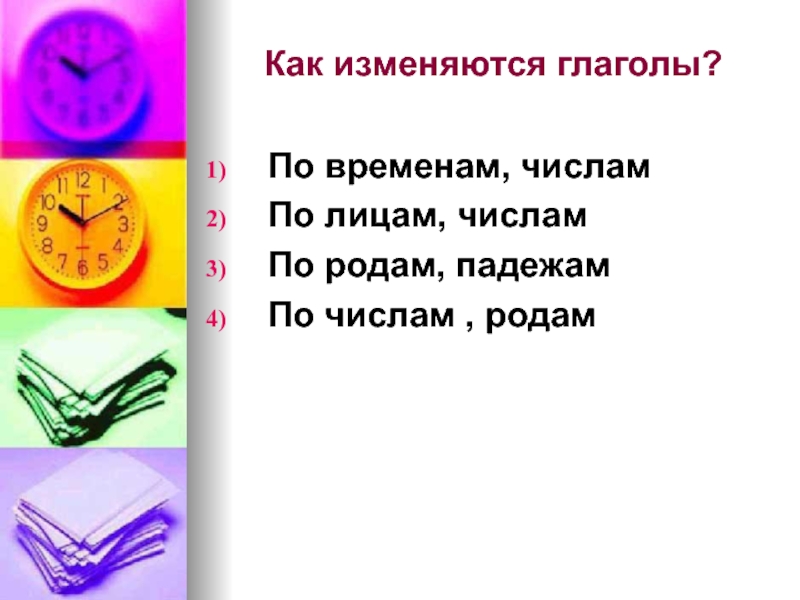 Как изменяются глаголы?

1) По временам, числам
2) По лицам, числам
3) По родам, падежам
4) По числам , родам